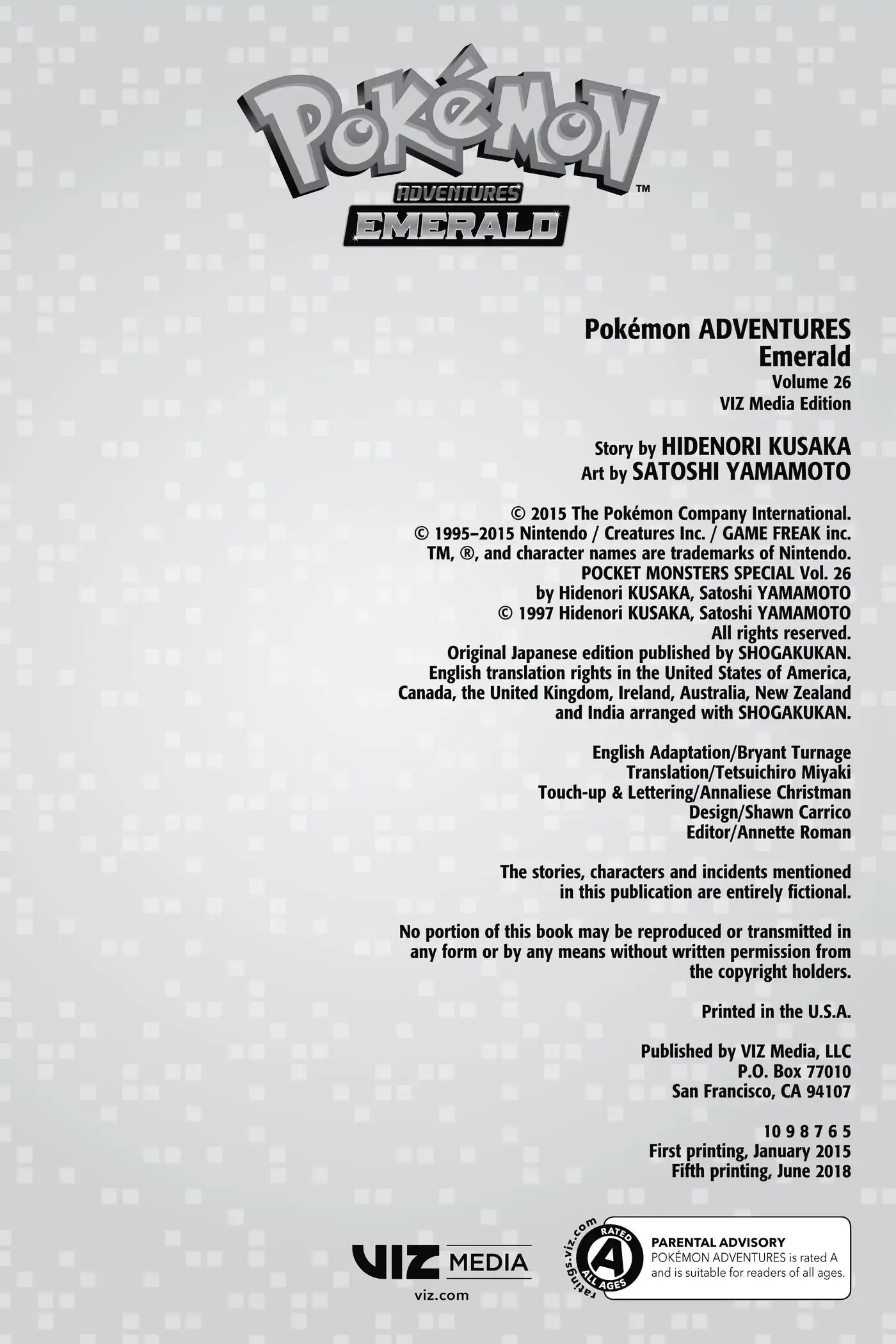 Pokémon™
ADVENTURES
EMERALD

Pokémon ADVENTURES
Emerald
Volume 26
VIZ Media Edition

Story by HIDENORI KUSAKA
Art by SATOSHI YAMAMOTO

© 2015 The Pokémon Company International.
© 1995–2015 Nintendo / Creatures Inc. / GAME FREAK inc.
TM, ®, and character names are trademarks of Nintendo.
POCKET MONSTERS SPECIAL Vol. 26
by Hidenori KUSAKA, Satoshi YAMAMOTO
© 1997 Hidenori KUSAKA, Satoshi YAMAMOTO
All rights reserved.
Original Japanese edition published by SHOGAKUKAN.
English translation rights in the United States of America, Canada, the United Kingdom, Ireland, Australia, New Zealand and India arranged with SHOGAKUKAN.

English Adaptation/Bryant Turnage
Translation/Tetsuichiro Miyaki
Touch-up & Lettering/Annaliese Christman
Design/Shawn Carrico
Editor/Annette Roman

The stories, characters and incidents mentioned in this publication are entirely fictional.

No portion of this book may be reproduced or transmitted in any form or by any means without written permission from the copyright holders.

Printed in the U.S.A.

Published by VIZ Media, LLC
P.O. Box 77010
San Francisco, CA 94107

10 9 8 7 6 5
First printing, January 2015
Fifth printing, June 2018

VIZ MEDIA
viz.com

ratings.viz.com
RATED
A
ALL AGES

PARENTAL ADVISORY
POKÉMON ADVENTURES is rated A and is suitable for readers of all ages.